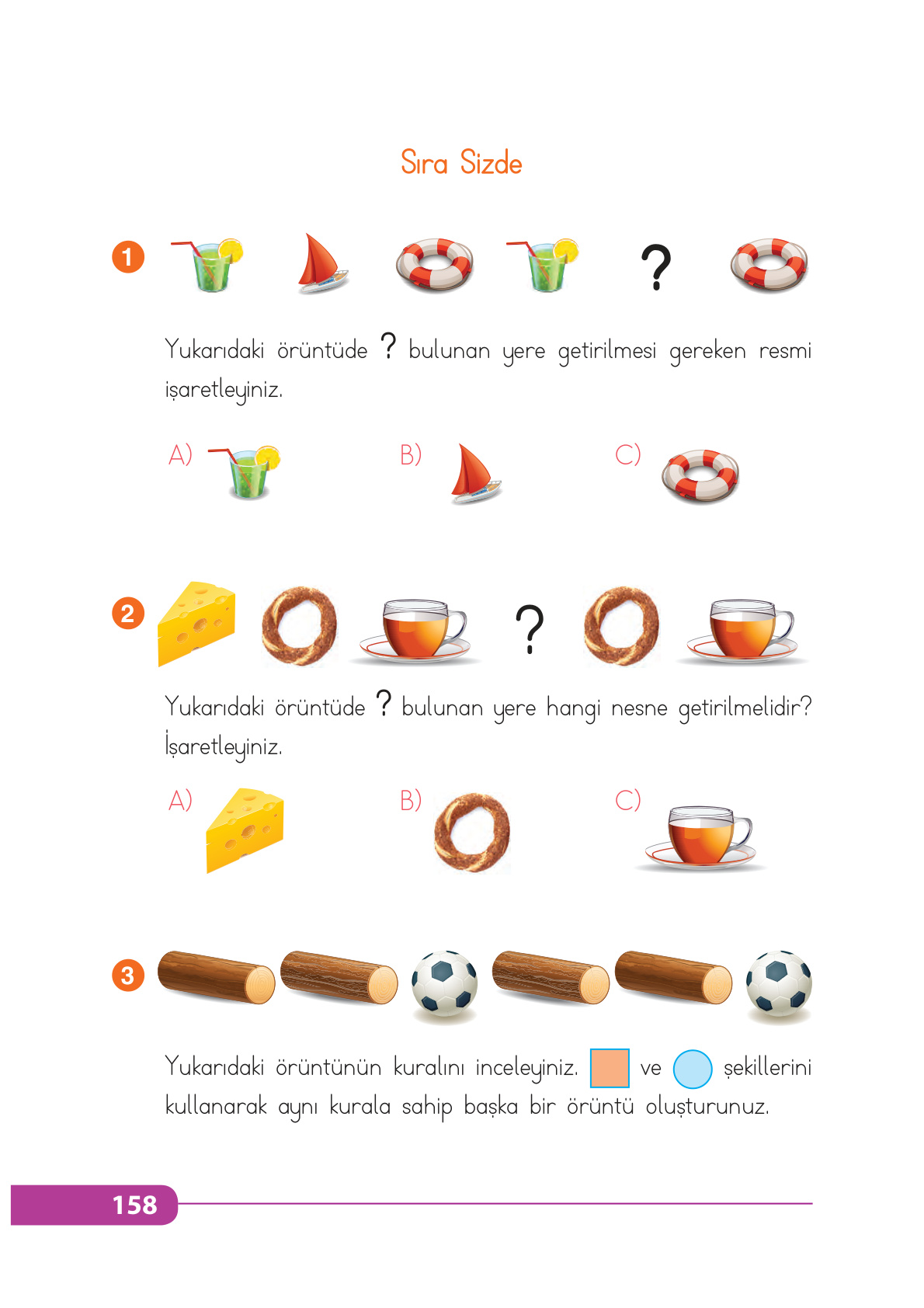 Sıra Sizde

1 ?

Yukarıdaki örüntüde ? bulunan yere getirilmesi gereken resmi işaretleyiniz.

A) B) C)

2 ?

Yukarıdaki örüntüde ? bulunan yere hangi nesne getirilmelidir? İşaretleyiniz.

A) B) C)

3

Yukarıdaki örüntünün kuralını inceleyiniz. ve şekillerini kullanarak aynı kurala sahip başka bir örüntü oluşturunuz.

158